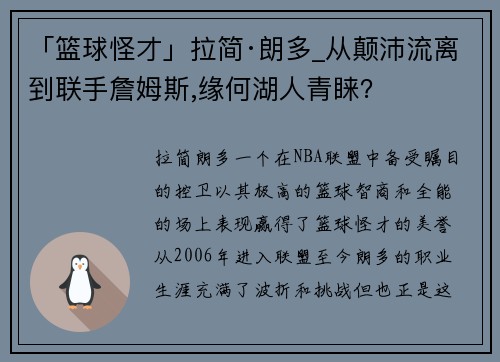 「篮球怪才」拉简·朗多_从颠沛流离到联手詹姆斯,缘何湖人青睐?

拉简朗多一个在NBA联盟中备受瞩目的控卫以其极高的篮球智商和全能的场上表现赢得了篮球怪才的美誉从2006年进入联盟至今朗多的职业生涯充满了波折和挑战但也正是这